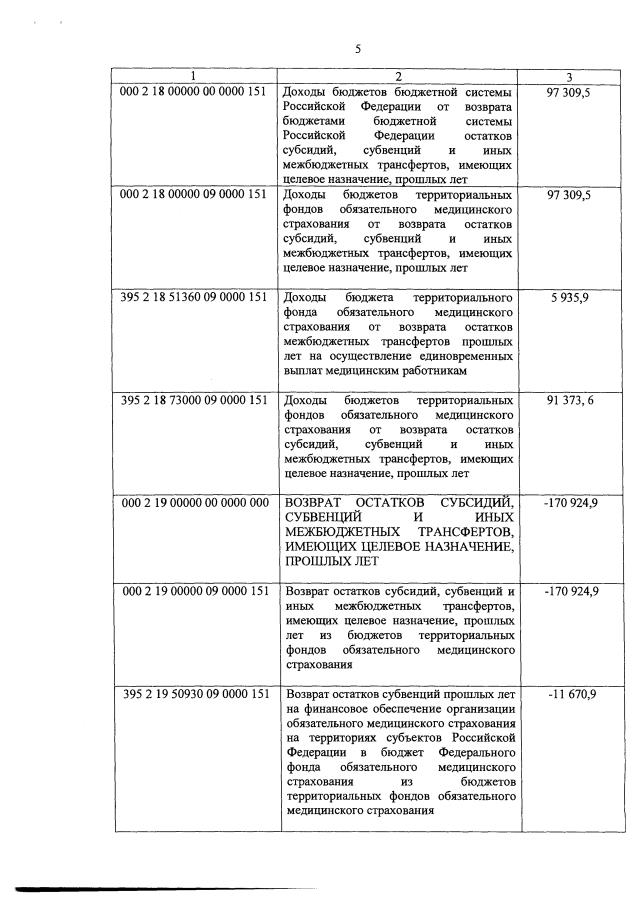 5

| 1 | 2 | 3 |
|---|---|---|
| 000 2 18 00000 00 0000 151 | Доходы бюджетов бюджетной системы Российской Федерации от возврата бюджетами бюджетной системы Российской Федерации остатков субсидий, субвенций и иных межбюджетных трансфертов, имеющих целевое назначение, прошлых лет | 97 309,5 |
| 000 2 18 00000 09 0000 151 | Доходы бюджетов территориальных фондов обязательного медицинского страхования от возврата остатков субсидий, субвенций и иных межбюджетных трансфертов, имеющих целевое назначение, прошлых лет | 97 309,5 |
| 395 2 18 51360 09 0000 151 | Доходы бюджета территориального фонда обязательного медицинского страхования от возврата остатков межбюджетных трансфертов прошлых лет на осуществление единовременных выплат медицинским работникам | 5 935,9 |
| 395 2 18 73000 09 0000 151 | Доходы бюджетов территориальных фондов обязательного медицинского страхования от возврата остатков субсидий, субвенций и иных межбюджетных трансфертов, имеющих целевое назначение, прошлых лет | 91 373, 6 |
| 000 2 19 00000 00 0000 000 | ВОЗВРАТ ОСТАТКОВ СУБСИДИЙ, СУБВЕНЦИЙ И ИНЫХ МЕЖБЮДЖЕТНЫХ ТРАНСФЕРТОВ, ИМЕЮЩИХ ЦЕЛЕВОЕ НАЗНАЧЕНИЕ, ПРОШЛЫХ ЛЕТ | -170 924,9 |
| 000 2 19 00000 09 0000 151 | Возврат остатков субсидий, субвенций и иных межбюджетных трансфертов, имеющих целевое назначение, прошлых лет из бюджетов территориальных фондов обязательного медицинского страхования | -170 924,9 |
| 395 2 19 50930 09 0000 151 | Возврат остатков субвенций прошлых лет на финансовое обеспечение организации обязательного медицинского страхования на территориях субъектов Российской Федерации в бюджет Федерального фонда обязательного медицинского страхования из бюджетов территориальных фондов обязательного медицинского страхования | -11 670,9 |